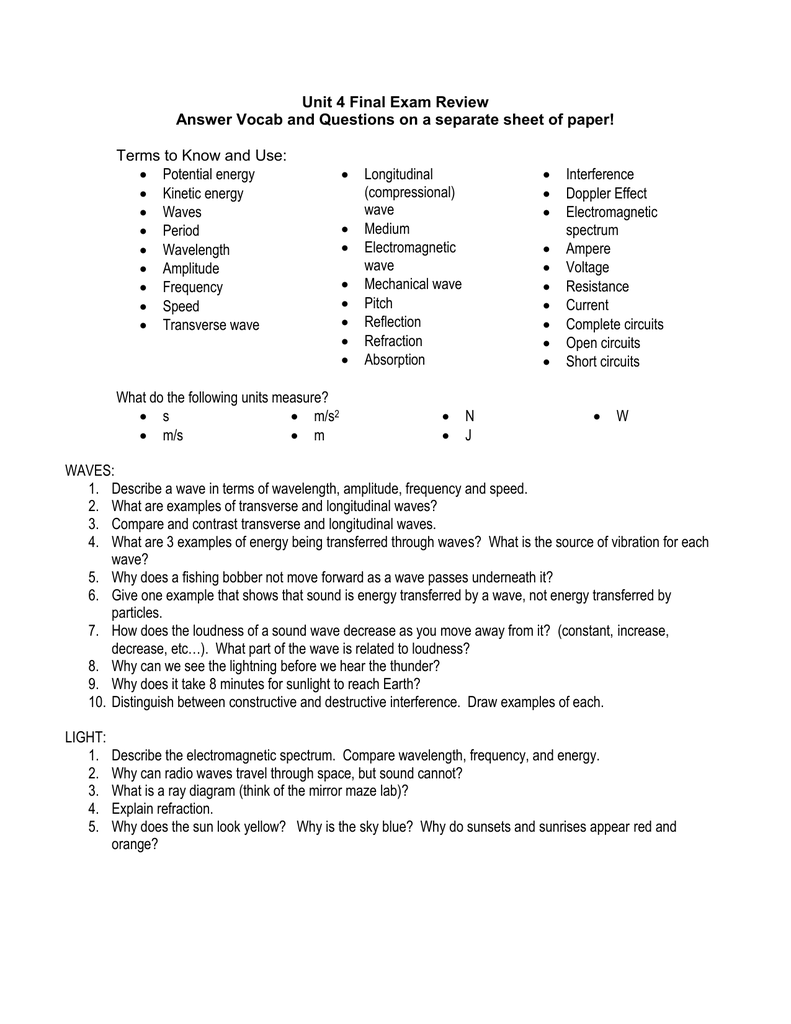 Unit 4 Final Exam Review
Answer Vocab and Questions on a separate sheet of paper!

Terms to Know and Use:

- Potential energy
- Kinetic energy
- Waves
- Period
- Wavelength
- Amplitude
- Frequency
- Speed
- Transverse wave

- Longitudinal (compressional) wave
- Medium
- Electromagnetic wave
- Mechanical wave
- Pitch
- Reflection
- Refraction
- Absorption

- Interference
- Doppler Effect
- Electromagnetic spectrum
- Ampere
- Voltage
- Resistance
- Current
- Complete circuits
- Open circuits
- Short circuits

What do the following units measure?

- s
- m/s
- $m/s^2$
- m
- N
- J
- W

WAVES:
1. Describe a wave in terms of wavelength, amplitude, frequency and speed.
2. What are examples of transverse and longitudinal waves?
3. Compare and contrast transverse and longitudinal waves.
4. What are 3 examples of energy being transferred through waves? What is the source of vibration for each wave?
5. Why does a fishing bobber not move forward as a wave passes underneath it?
6. Give one example that shows that sound is energy transferred by a wave, not energy transferred by particles.
7. How does the loudness of a sound wave decrease as you move away from it? (constant, increase, decrease, etc…). What part of the wave is related to loudness?
8. Why can we see the lightning before we hear the thunder?
9. Why does it take 8 minutes for sunlight to reach Earth?
10. Distinguish between constructive and destructive interference. Draw examples of each.

LIGHT:
1. Describe the electromagnetic spectrum. Compare wavelength, frequency, and energy.
2. Why can radio waves travel through space, but sound cannot?
3. What is a ray diagram (think of the mirror maze lab)?
4. Explain refraction.
5. Why does the sun look yellow? Why is the sky blue? Why do sunsets and sunrises appear red and orange?